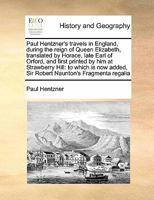 ECCO

History and Geography

Paul Hentzner's travels in England, during the reign of Queen Elizabeth, translated by Horace, late Earl of Orford, and first printed by him at Strawberry Hill: to which is now added, Sir Robert Naunton's Fragmenta regalia

Paul Hentzner